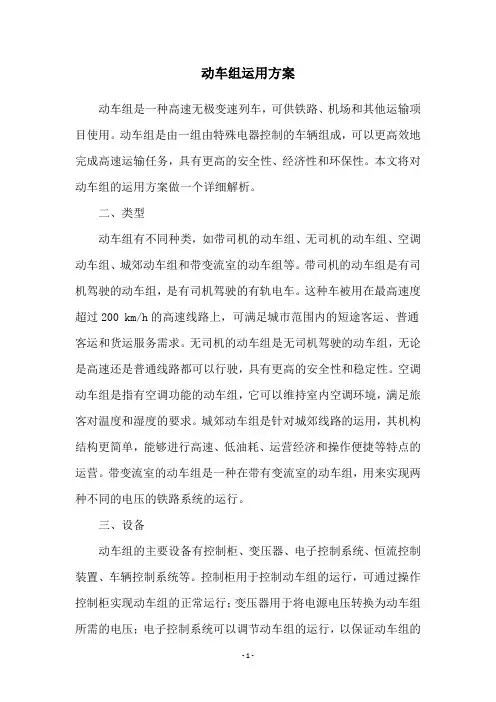 动车组运用方案

动车组是一种高速无极变速列车，可供铁路、机场和其他运输项目使用。动车组是由一组由特殊电器控制的车辆组成，可以更高效地完成高速运输任务，具有更高的安全性、经济性和环保性。本文将对动车组的运用方案做一个详细解析。

二、类型

动车组有不同种类，如带司机的动车组、无司机的动车组、空调动车组、城郊动车组和带变流室的动车组等。带司机的动车组是有司机驾驶的动车组，是有司机驾驶的有轨电车。这种车被用在最高速度超过 200 km/h 的高速线路上，可满足城市范围内的短途客运、普通客运和货运服务需求。无司机的动车组是无司机驾驶的动车组，无论是高速还是普通线路都可以行驶，具有更高的安全性和稳定性。空调动车组是指有空调功能的动车组，它可以维持室内空调环境，满足旅客对温度和湿度的要求。城郊动车组是针对城郊线路的运用，其机构结构更简单，能够进行高速、低油耗、运营经济和操作便捷等特点的运营。带变流室的动车组是一种在带有变流室的动车组，用来实现两种不同的电压的铁路系统的运行。

三、设备

动车组的主要设备有控制柜、变压器、电子控制系统、恒流控制装置、车辆控制系统等。控制柜用于控制动车组的运行，可通过操作控制柜实现动车组的正常运行；变压器用于将电源电压转换为动车组所需的电压；电子控制系统可以调节动车组的运行，以保证动车组的

- 1 -